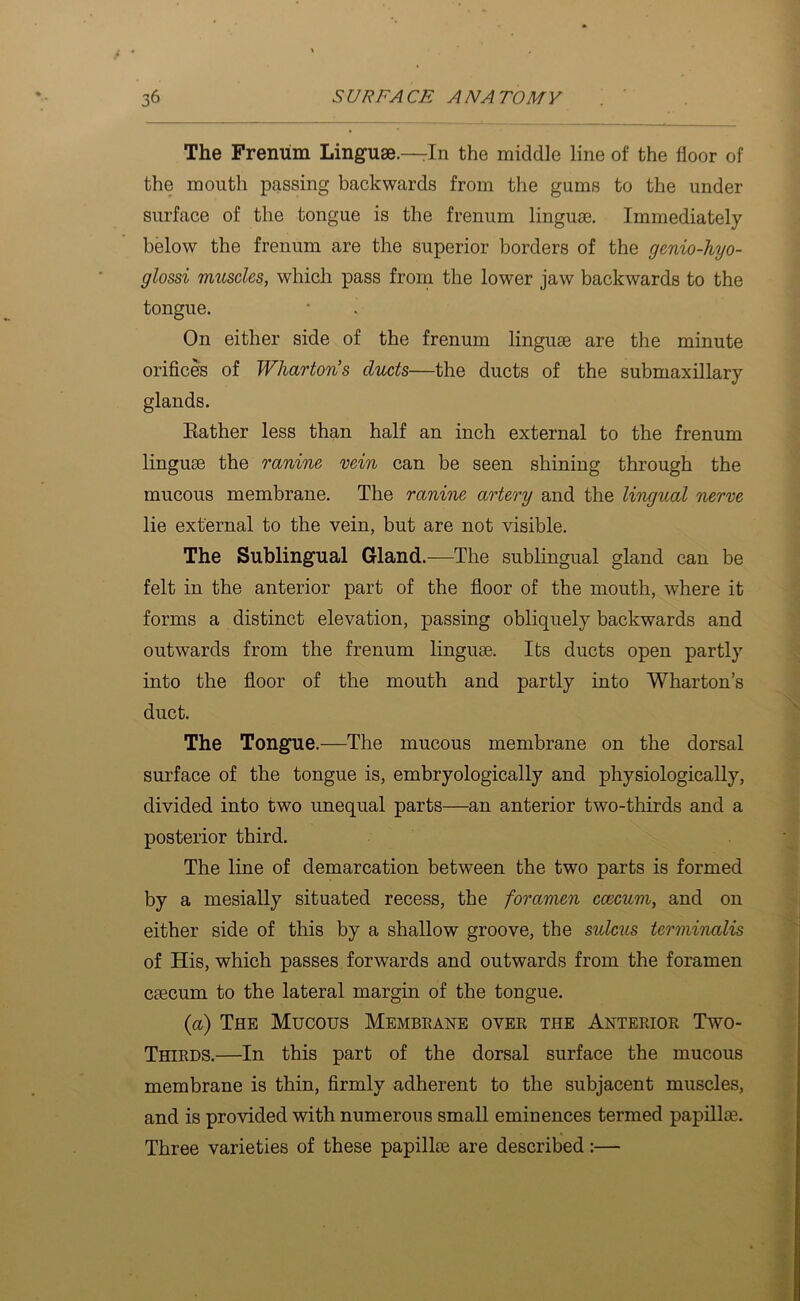 36 SURFACE ANATOMY

The Frenum Linguæ.—In the middle line of the floor of the mouth passing backwards from the gums to the under surface of the tongue is the frenum linguæ. Immediately below the frenum are the superior borders of the genio-hyo-glossi muscles, which pass from the lower jaw backwards to the tongue.

On either side of the frenum linguæ are the minute orifices of Wharton's ducts—the ducts of the submaxillary glands.

Rather less than half an inch external to the frenum linguæ the ranine vein can be seen shining through the mucous membrane. The ranine artery and the lingual nerve lie external to the vein, but are not visible.

The Sublingual Gland.—The sublingual gland can be felt in the anterior part of the floor of the mouth, where it forms a distinct elevation, passing obliquely backwards and outwards from the frenum linguæ. Its ducts open partly into the floor of the mouth and partly into Wharton's duct.

The Tongue.—The mucous membrane on the dorsal surface of the tongue is, embryologically and physiologically, divided into two unequal parts—an anterior two-thirds and a posterior third.

The line of demarcation between the two parts is formed by a mesially situated recess, the foramen cœcum, and on either side of this by a shallow groove, the sulcus terminalis of His, which passes forwards and outwards from the foramen cæcum to the lateral margin of the tongue.

(a) The Mucous Membrane over the Anterior Two-Thirds.—In this part of the dorsal surface the mucous membrane is thin, firmly adherent to the subjacent muscles, and is provided with numerous small eminences termed papillæ. Three varieties of these papillæ are described:—